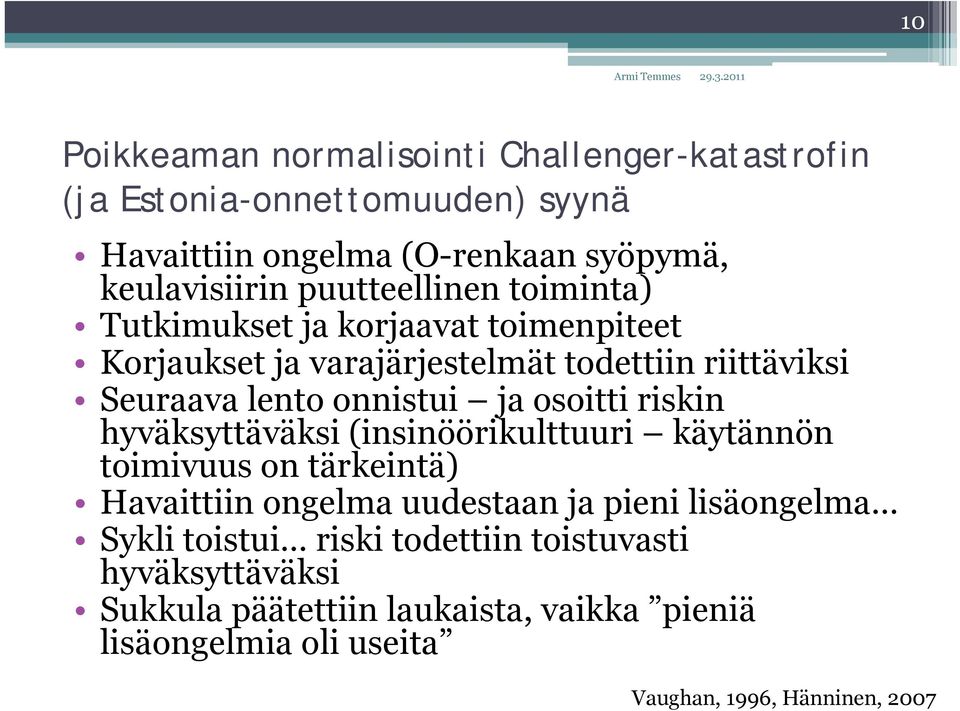 10

Armi Temmes 29.3.2011

Poikkeaman normalisointi Challenger-katastrofin (ja Estonia-onnettomuuden) syynä

• Havaittiin ongelma (O-renkaan syöpymä, keulavisiirin puutteellinen toiminta)
• Tutkimukset ja korjaavat toimenpiteet
• Korjaukset ja varajärjestelmät todettiin riittäviksi
• Seuraava lento onnistui – ja osoitti riskin hyväksyttäväksi (insinöörikulttuuri – käytännön toimivuus on tärkeintä)
• Havaittiin ongelma uudestaan ja pieni lisäongelma…
• Sykli toistui… riski todettiin toistuvasti hyväksyttäväksi
• Sukkula päätettiin laukaista, vaikka ”pieniä lisäongelmia oli useita”

Vaughan, 1996, Hänninen, 2007